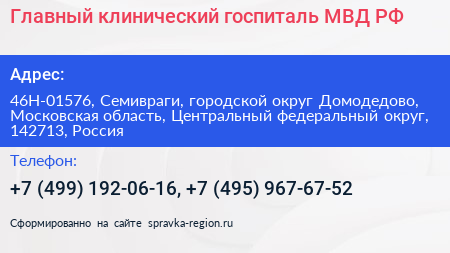 Главный клинический госпиталь МВД РФ

Адрес:

46Н-01576, Семивраги, городской округ Домодедово, Московская область, Центральный федеральный округ, 142713, Россия

Телефон:

+7 (499) 192-06-16, +7 (495) 967-67-52

Сформированно на сайте spravka-region.ru